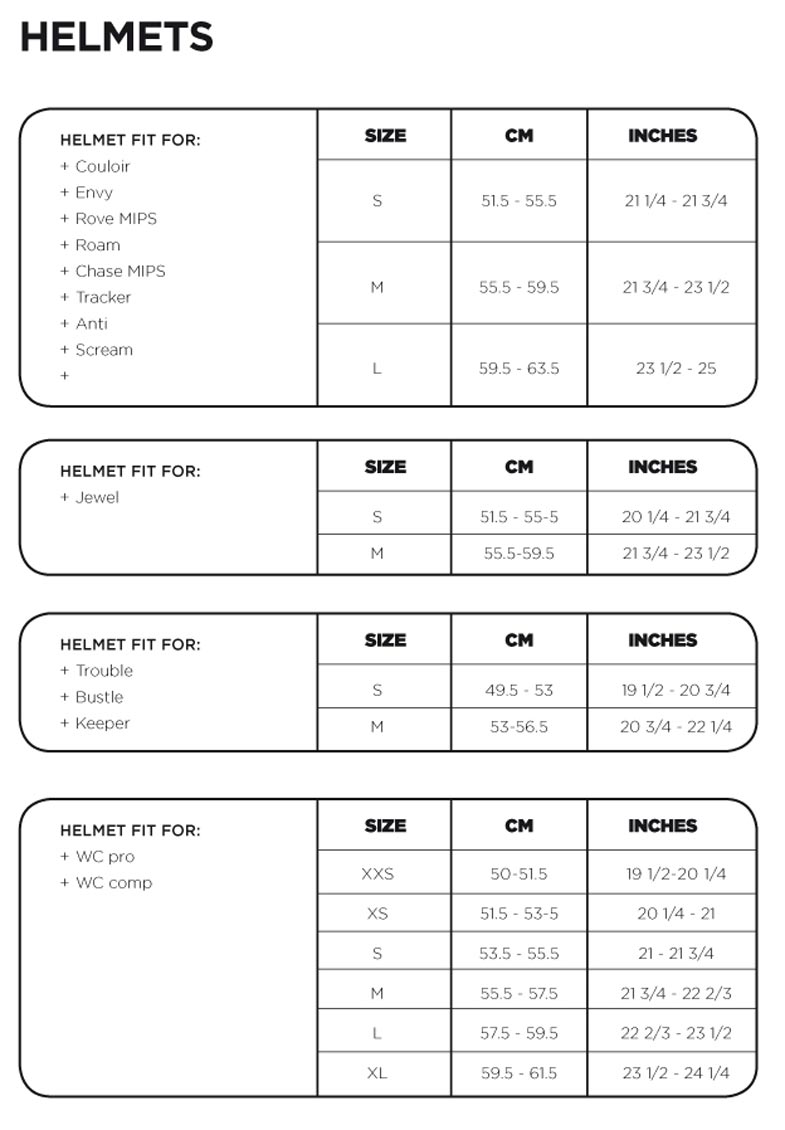 HELMETS

HELMET FIT FOR:
+ Couloir
+ Envy
+ Rove MIPS
+ Roam
+ Chase MIPS
+ Tracker
+ Anti
+ Scream
+

| SIZE | CM | INCHES |
|---|---|---|
| S | 51.5 - 55.5 | 21 1/4 - 21 3/4 |
| M | 55.5 - 59.5 | 21 3/4 - 23 1/2 |
| L | 59.5 - 63.5 | 23 1/2 - 25 |

HELMET FIT FOR:
+ Jewel

| SIZE | CM | INCHES |
|---|---|---|
| S | 51.5 - 55-5 | 20 1/4 - 21 3/4 |
| M | 55.5-59.5 | 21 3/4 - 23 1/2 |

HELMET FIT FOR:
+ Trouble
+ Bustle
+ Keeper

| SIZE | CM | INCHES |
|---|---|---|
| S | 49.5 - 53 | 19 1/2 - 20 3/4 |
| M | 53-56.5 | 20 3/4 - 22 1/4 |

HELMET FIT FOR:
+ WC pro
+ WC comp

| SIZE | CM | INCHES |
|---|---|---|
| XXS | 50-51.5 | 19 1/2-20 1/4 |
| XS | 51.5 - 53-5 | 20 1/4 - 21 |
| S | 53.5 - 55.5 | 21 - 21 3/4 |
| M | 55.5 - 57.5 | 21 3/4 - 22 2/3 |
| L | 57.5 - 59.5 | 22 2/3 - 23 1/2 |
| XL | 59.5 - 61.5 | 23 1/2 - 24 1/4 |